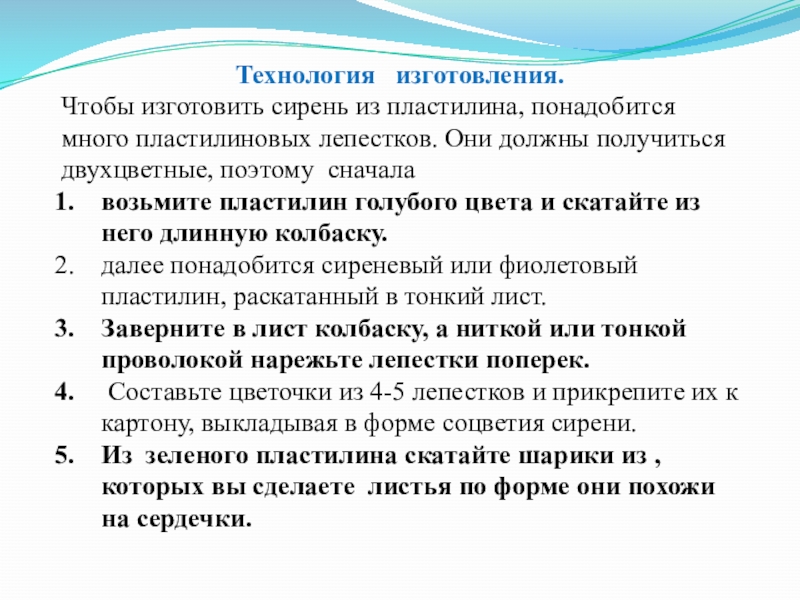 Технология изготовления.

Чтобы изготовить сирень из пластилина, понадобится много пластилиновых лепестков. Они должны получиться двухцветные, поэтому сначала

1. возьмите пластилин голубого цвета и скатайте из него длинную колбаску.
2. далее понадобится сиреневый или фиолетовый пластилин, раскатанный в тонкий лист.
3. Заверните в лист колбаску, а ниткой или тонкой проволокой нарежьте лепестки поперек.
4. Составьте цветочки из 4-5 лепестков и прикрепите их к картону, выкладывая в форме соцветия сирени.
5. Из зеленого пластилина скатайте шарики из , которых вы сделаете листья по форме они похожи на сердечки.